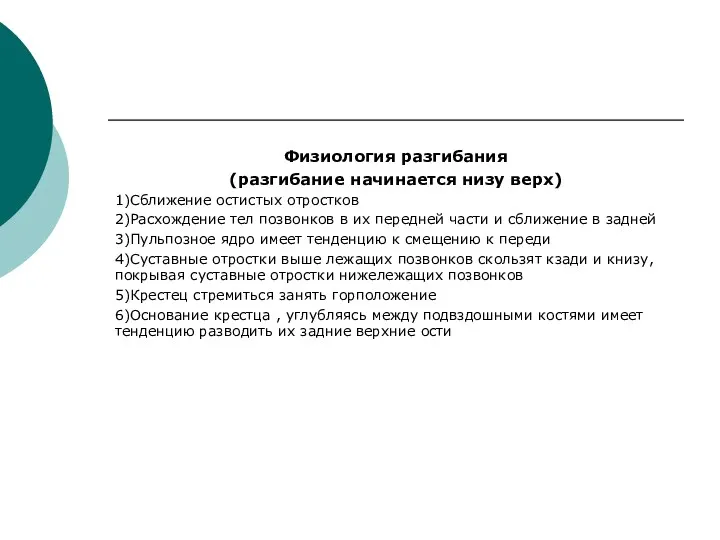 Физиология разгибания
(разгибание начинается низу верх)

1)Сближение остистых отростков

2)Расхождение тел позвонков в их передней части и сближение в задней

3)Пульпозное ядро имеет тенденцию к смещению к переди

4)Суставные отростки выше лежащих позвонков скользят кзади и книзу, покрывая суставные отростки нижележащих позвонков

5)Крестец стремиться занять горположение

6)Основание крестца , углубляясь между подвздошными костями имеет тенденцию разводить их задние верхние ости